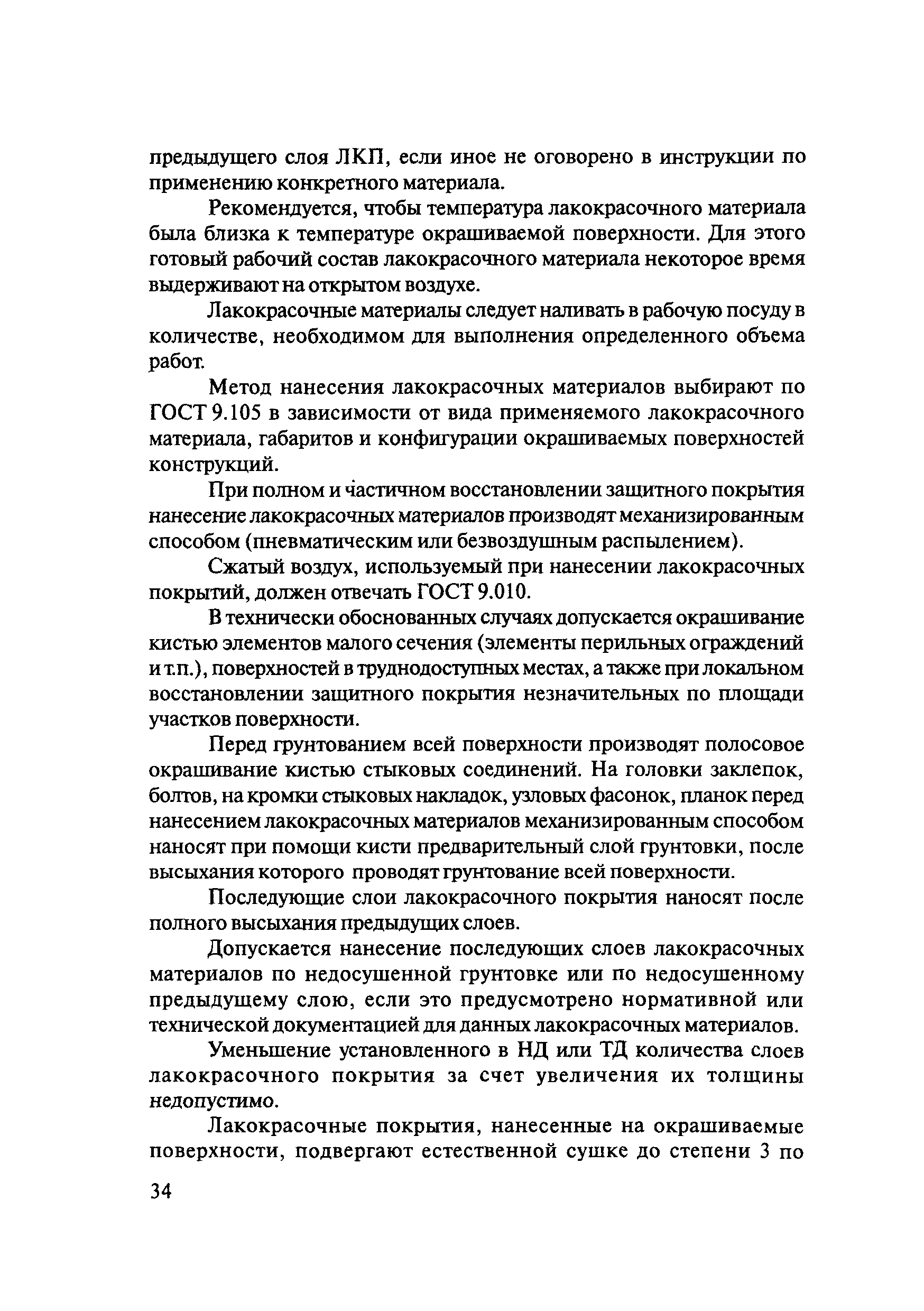 предыдущего слоя ЛКП, если иное не оговорено в инструкции по применению конкретного материала.

Рекомендуется, чтобы температура лакокрасочного материала была близка к температуре окрашиваемой поверхности. Для этого готовый рабочий состав лакокрасочного материала некоторое время выдерживают на открытом воздухе.

Лакокрасочные материалы следует наливать в рабочую посуду в количестве, необходимом для выполнения определенного объема работ.

Метод нанесения лакокрасочных материалов выбирают по ГОСТ 9.105 в зависимости от вида применяемого лакокрасочного материала, габаритов и конфигурации окрашиваемых поверхностей конструкций.

При полном и частичном восстановлении защитного покрытия нанесение лакокрасочных материалов производят механизированным способом (пневматическим или безвоздушным распылением).

Сжатый воздух, используемый при нанесении лакокрасочных покрытий, должен отвечать ГОСТ 9.010.

В технически обоснованных случаях допускается окрашивание кистью элементов малого сечения (элементы перильных ограждений и т.п.), поверхностей в труднодоступных местах, а также при локальном восстановлении защитного покрытия незначительных по площади участков поверхности.

Перед грунтованием всей поверхности производят полосовое окрашивание кистью стыковых соединений. На головки заклепок, болтов, на кромки стыковых накладок, узловых фасонок, планок перед нанесением лакокрасочных материалов механизированным способом наносят при помощи кисти предварительный слой грунтовки, после высыхания которого проводят грунтование всей поверхности.

Последующие слои лакокрасочного покрытия наносят после полного высыхания предыдущих слоев.

Допускается нанесение последующих слоев лакокрасочных материалов по недосушенной грунтовке или по недосушенному предыдущему слою, если это предусмотрено нормативной или технической документацией для данных лакокрасочных материалов.

Уменьшение установленного в НД или ТД количества слоев лакокрасочного покрытия за счет увеличения их толщины недопустимо.

Лакокрасочные покрытия, нанесенные на окрашиваемые поверхности, подвергают естественной сушке до степени 3 по

34